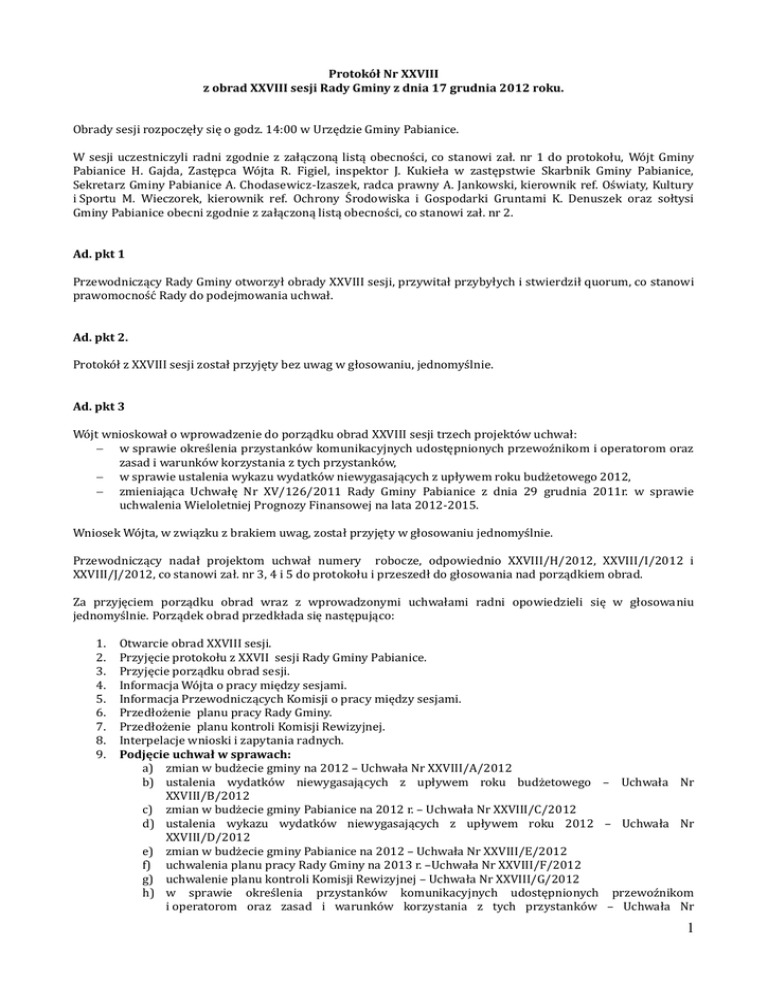 Protokół Nr XXVIII
z obrad XXVIII sesji Rady Gminy z dnia 17 grudnia 2012 roku.

Obrady sesji rozpoczęły się o godz. 14:00 w Urzędzie Gminy Pabianice.

W sesji uczestniczyli radni zgodnie z załączoną listą obecności, co stanowi zał. nr 1 do protokołu, Wójt Gminy Pabianice H. Gajda, Zastępca Wójta R. Figiel, inspektor J. Kukieła w zastępstwie Skarbnik Gminy Pabianice, Sekretarz Gminy Pabianice A. Chodasewicz-Izaszek, radca prawny A. Jankowski, kierownik ref. Oświaty, Kultury i Sportu M. Wieczorek, kierownik ref. Ochrony Środowiska i Gospodarki Gruntami K. Denuszek oraz sołtysi Gminy Pabianice obecni zgodnie z załączoną listą obecności, co stanowi zał. nr 2.

Ad. pkt 1

Przewodniczący Rady Gminy otworzył obrady XXVIII sesji, przywitał przybyłych i stwierdził quorum, co stanowi prawomocność Rady do podejmowania uchwał.

Ad. pkt 2.

Protokół z XXVIII sesji został przyjęty bez uwag w głosowaniu, jednomyślnie.

Ad. pkt 3

Wójt wnioskował o wprowadzenie do porządku obrad XXVIII sesji trzech projektów uchwał:
– w sprawie określenia przystanków komunikacyjnych udostępnionych przewoźnikom i operatorom oraz zasad i warunków korzystania z tych przystanków,
– w sprawie ustalenia wykazu wydatków niewygasających z upływem roku budżetowego 2012,
– zmieniająca Uchwałę Nr XV/126/2011 Rady Gminy Pabianice z dnia 29 grudnia 2011r. w sprawie uchwalenia Wieloletniej Prognozy Finansowej na lata 2012-2015.

Wniosek Wójta, w związku z brakiem uwag, został przyjęty w głosowaniu jednomyślnie.

Przewodniczący nadał projektom uchwał numery robocze, odpowiednio XXVIII/H/2012, XXVIII/I/2012 i XXVIII/J/2012, co stanowi zał. nr 3, 4 i 5 do protokołu i przeszedł do głosowania nad porządkiem obrad.

Za przyjęciem porządku obrad wraz z wprowadzonymi uchwałami radni opowiedzieli się w głosowaniu jednomyślnie. Porządek obrad przedkłada się następująco:

1. Otwarcie obrad XXVIII sesji.
2. Przyjęcie protokołu z XXVII sesji Rady Gminy Pabianice.
3. Przyjęcie porządku obrad sesji.
4. Informacja Wójta o pracy między sesjami.
5. Informacja Przewodniczących Komisji o pracy między sesjami.
6. Przedłożenie planu pracy Rady Gminy.
7. Przedłożenie planu kontroli Komisji Rewizyjnej.
8. Interpelacje wnioski i zapytania radnych.
9. Podjęcie uchwał w sprawach:
a) zmian w budżecie gminy na 2012 – Uchwała Nr XXVIII/A/2012
b) ustalenia wydatków niewygasających z upływem roku budżetowego – Uchwała Nr XXVIII/B/2012
c) zmian w budżecie gminy Pabianice na 2012 r. – Uchwała Nr XXVIII/C/2012
d) ustalenia wykazu wydatków niewygasających z upływem roku 2012 – Uchwała Nr XXVIII/D/2012
e) zmian w budżecie gminy Pabianice na 2012 – Uchwała Nr XXVIII/E/2012
f) uchwalenia planu pracy Rady Gminy na 2013 r. –Uchwała Nr XXVIII/F/2012
g) uchwalenie planu kontroli Komisji Rewizyjnej – Uchwała Nr XXVIII/G/2012
h) w sprawie określenia przystanków komunikacyjnych udostępnionych przewoźnikom i operatorom oraz zasad i warunków korzystania z tych przystanków – Uchwała Nr

1